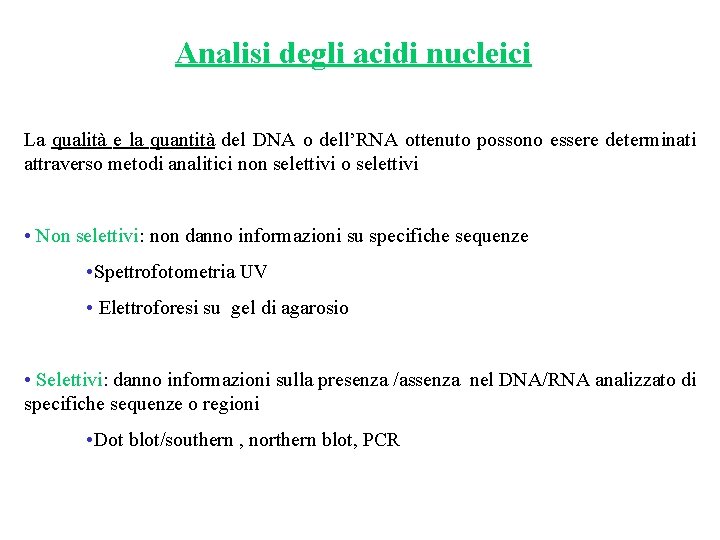 Analisi degli acidi nucleici

La qualità e la quantità del DNA o dell'RNA ottenuto possono essere determinati attraverso metodi analitici non selettivi o selettivi

• Non selettivi: non danno informazioni su specifiche sequenze

•Spettrofotometria UV

• Elettroforesi su gel di agarosio

• Selettivi: danno informazioni sulla presenza /assenza nel DNA/RNA analizzato di specifiche sequenze o regioni

•Dot blot/southern , northern blot, PCR